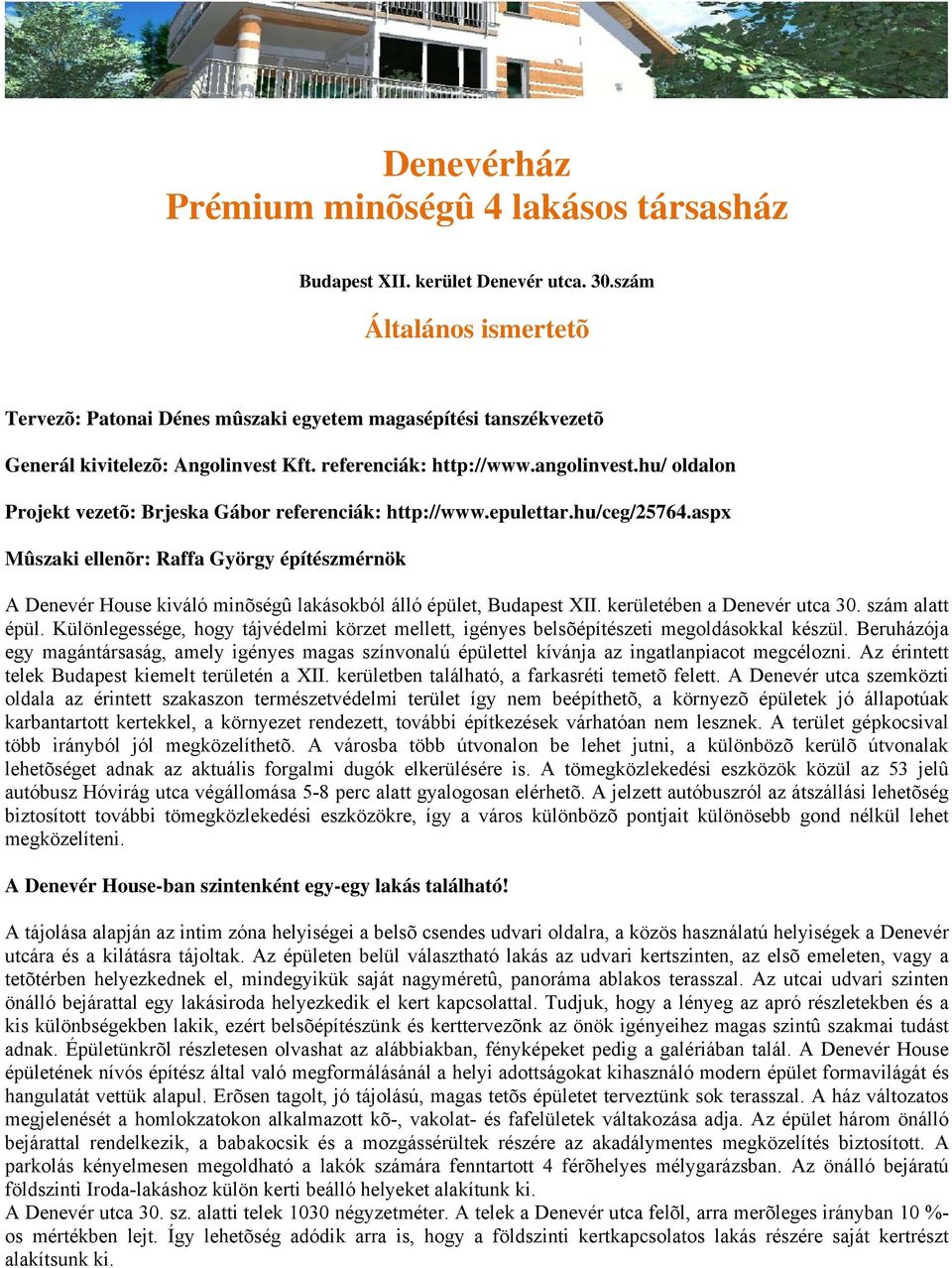 Denevérház
Prémium minõségû 4 lakásos társasház

Budapest XII. kerület Denevér utca. 30.szám

Általános ismertetõ

Tervezõ: Patonai Dénes mûszaki egyetem magasépítési tanszékvezetõ

Generál kivitelezõ: Angolinvest Kft. referenciák: http://www.angolinvest.hu/ oldalon

Projekt vezetõ: Brjeska Gábor referenciák: http://www.epulettar.hu/ceg/25764.aspx

Mûszaki ellenõr: Raffa György építészmérnök

A Denevér House kiváló minõségû lakásokból álló épület, Budapest XII. kerületében a Denevér utca 30. szám alatt épül. Különlegessége, hogy tájvédelmi körzet mellett, igényes belsõépítészeti megoldásokkal készül. Beruházója egy magántársaság, amely igényes magas színvonalú épülettel kívánja az ingatlanpiacot megcélozni. Az érintett telek Budapest kiemelt területén a XII. kerületben található, a farkasréti temetõ felett. A Denevér utca szemközti oldala az érintett szakaszon természetvédelmi terület így nem beépíthetõ, a környezõ épületek jó állapotúak karbantartott kertekkel, a környezet rendezett, további építkezések várhatóan nem lesznek. A terület gépkocsival több irányból jól megközelíthetõ. A városba több útvonalon be lehet jutni, a különbözõ kerülõ útvonalak lehetõséget adnak az aktuális forgalmi dugók elkerülésére is. A tömegközlekedési eszközök közül az 53 jelû autóbusz Hóvirág utca végállomása 5-8 perc alatt gyalogosan elérhetõ. A jelzett autóbuszról az átszállási lehetõség biztosított további tömegközlekedési eszközökre, így a város különbözõ pontjait különösebb gond nélkül lehet megközelíteni.

A Denevér House-ban szintenként egy-egy lakás található!

A tájolása alapján az intim zóna helyiségei a belsõ csendes udvari oldalra, a közös használatú helyiségek a Denevér utcára és a kilátásra tájoltak. Az épületen belül választható lakás az udvari kertszinten, az elsõ emeleten, vagy a tetõtérben helyezkednek el, mindegyikük saját nagyméretû, panoráma ablakos terasszal. Az utcai udvari szinten önálló bejárattal egy lakásiroda helyezkedik el kert kapcsolattal. Tudjuk, hogy a lényeg az apró részletekben és a kis különbségekben lakik, ezért belsõépítészünk és kerttervezõnk az önök igényeihez magas szintû szakmai tudást adnak. Épületünkrõl részletesen olvashat az alábbiakban, fényképeket pedig a galériában talál. A Denevér House épületének nívós építész által való megformálásánál a helyi adottságokat kihasználó modern épület formavilágát és hangulatát vettük alapul. Erõsen tagolt, jó tájolású, magas tetõs épületet terveztünk sok terasszal. A ház változatos megjelenését a homlokzatokon alkalmazott kõ-, vakolat- és fafelületek váltakozása adja. Az épület három önálló bejárattal rendelkezik, a babakocsik és a mozgássérültek részére az akadálymentes megközelítés biztosított. A parkolás kényelmesen megoldható a lakók számára fenntartott 4 férõhelyes mélygarázsban. Az önálló bejáratú földszinti Iroda-lakáshoz külön kerti beálló helyeket alakítunk ki.
A Denevér utca 30. sz. alatti telek 1030 négyzetméter. A telek a Denevér utca felõl, arra merõleges irányban 10 %-os mértékben lejt. Így lehetõség adódik arra is, hogy a földszinti kertkapcsolatos lakás részére saját kertrészt alakítsunk ki.